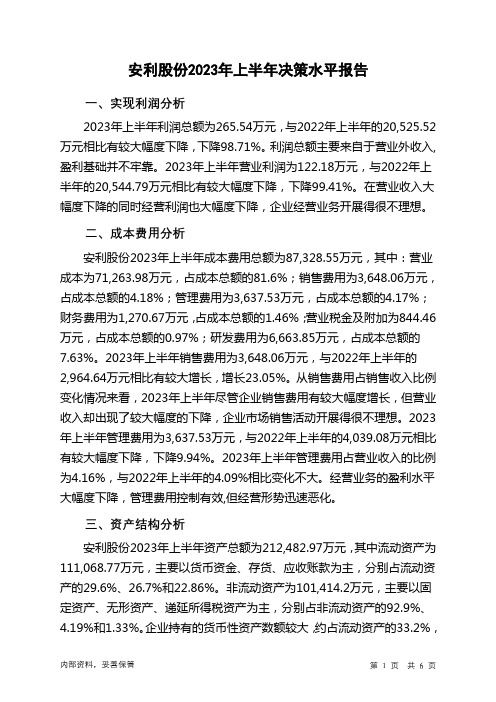 安利股份2023年上半年决策水平报告

一、实现利润分析

2023年上半年利润总额为265.54万元，与2022年上半年的20,525.52万元相比有较大幅度下降，下降98.71%。利润总额主要来自于营业外收入，盈利基础并不牢靠。2023年上半年营业利润为122.18万元，与2022年上半年的20,544.79万元相比有较大幅度下降，下降99.41%。在营业收入大幅度下降的同时经营利润也大幅度下降，企业经营业务开展得很不理想。

二、成本费用分析

安利股份2023年上半年成本费用总额为87,328.55万元，其中：营业成本为71,263.98万元，占成本总额的81.6%；销售费用为3,648.06万元，占成本总额的4.18%；管理费用为3,637.53万元，占成本总额的4.17%；财务费用为1,270.67万元，占成本总额的1.46%；营业税金及附加为844.46万元，占成本总额的0.97%；研发费用为6,663.85万元，占成本总额的7.63%。2023年上半年销售费用为3,648.06万元，与2022年上半年的2,964.64万元相比有较大增长，增长23.05%。从销售费用占销售收入比例变化情况来看，2023年上半年尽管企业销售费用有较大幅度增长，但营业收入却出现了较大幅度的下降，企业市场销售活动开展得很不理想。2023年上半年管理费用为3,637.53万元，与2022年上半年的4,039.08万元相比有较大幅度下降，下降9.94%。2023年上半年管理费用占营业收入的比例为4.16%，与2022年上半年的4.09%相比变化不大。经营业务的盈利水平大幅度下降，管理费用控制有效，但经营形势迅速恶化。

三、资产结构分析

安利股份2023年上半年资产总额为212,482.97万元，其中流动资产为111,068.77万元，主要以货币资金、存货、应收账款为主，分别占流动资产的29.6%、26.7%和22.86%。非流动资产为101,414.2万元，主要以固定资产、无形资产、递延所得税资产为主，分别占非流动资产的92.9%、4.19%和1.33%。企业持有的货币性资产数额较大，约占流动资产的33.2%，

内部资料，妥善保管

第 1 页 共 6 页